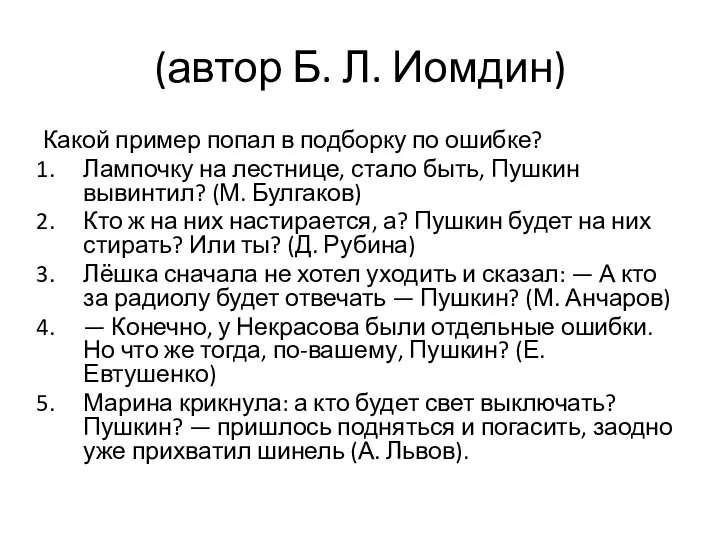 (автор Б. Л. Иомдин)

Какой пример попал в подборку по ошибке?

1. Лампочку на лестнице, стало быть, Пушкин вывинтил? (М. Булгаков)
2. Кто ж на них настирается, а? Пушкин будет на них стирать? Или ты? (Д. Рубина)
3. Лёшка сначала не хотел уходить и сказал: — А кто за радиолу будет отвечать — Пушкин? (М. Анчаров)
4. — Конечно, у Некрасова были отдельные ошибки. Но что же тогда, по-вашему, Пушкин? (Е. Евтушенко)
5. Марина крикнула: а кто будет свет выключать? Пушкин? — пришлось подняться и погасить, заодно уже прихватил шинель (А. Львов).